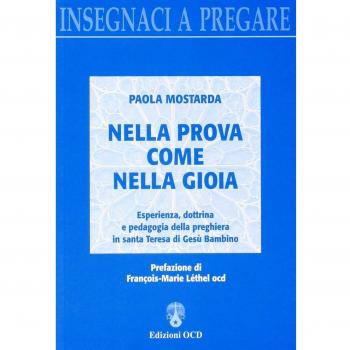 INSEGNACI A PREGARE

PAOLA MOSTARDA

NELLA PROVA COME NELLA GIOIA

Esperienza, dottrina e pedagogia della preghiera in santa Teresa di Gesù Bambino

Prefazione di François-Marie Léthel ocd

Edizioni OCD